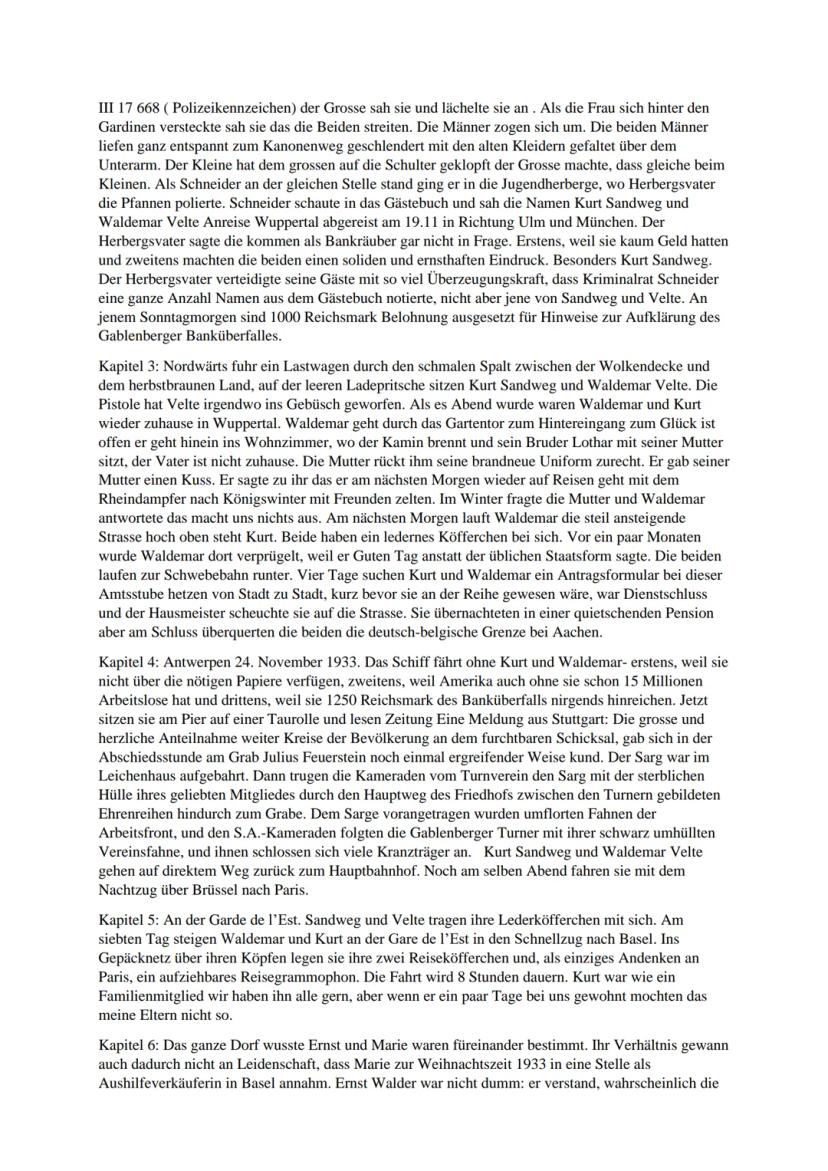 III 17 668 ( Polizeikennzeichen) der Grosse sah sie und lächelte sie an . Als die Frau sich hinter den Gardinen versteckte sah sie das die Beiden streiten. Die Männer zogen sich um. Die beiden Männer liefen ganz entspannt zum Kanonenweg geschlendert mit den alten Kleidern gefaltet über dem Unterarm. Der Kleine hat dem grossen auf die Schulter geklopft der Grosse machte, dass gleiche beim Kleinen. Als Schneider an der gleichen Stelle stand ging er in die Jugendherberge, wo Herbergsvater die Pfannen polierte. Schneider schaute in das Gästebuch und sah die Namen Kurt Sandweg und Waldemar Velte Anreise Wuppertal abgereist am 19.11 in Richtung Ulm und München. Der Herbergsvater sagte die kommen als Bankräuber gar nicht in Frage. Erstens, weil sie kaum Geld hatten und zweitens machten die beiden einen soliden und ernsthaften Eindruck. Besonders Kurt Sandweg. Der Herbergsvater verteidigte seine Gäste mit so viel Überzeugungskraft, dass Kriminalrat Schneider eine ganze Anzahl Namen aus dem Gästebuch notierte, nicht aber jene von Sandweg und Velte. An jenem Sonntagmorgen sind 1000 Reichsmark Belohnung ausgesetzt für Hinweise zur Aufklärung des Gablenberger Banküberfalles.

Kapitel 3: Nordwärts fuhr ein Lastwagen durch den schmalen Spalt zwischen der Wolkendecke und dem herbstbraunen Land, auf der leeren Ladepritsche sitzen Kurt Sandweg und Waldemar Velte. Die Pistole hat Velte irgendwo ins Gebüsch geworfen. Als es Abend wurde waren Waldemar und Kurt wieder zuhause in Wuppertal. Waldemar geht durch das Gartentor zum Hintereingang zum Glück ist offen er geht hinein ins Wohnzimmer, wo der Kamin brennt und sein Bruder Lothar mit seiner Mutter sitzt, der Vater ist nicht zuhause. Die Mutter rückt ihm seine brandneue Uniform zurecht. Er gab seiner Mutter einen Kuss. Er sagte zu ihr das er am nächsten Morgen wieder auf Reisen geht mit dem Rheindampfer nach Königswinter mit Freunden zelten. Im Winter fragte die Mutter und Waldemar antwortete das macht uns nichts aus. Am nächsten Morgen lauft Waldemar die steil ansteigende Strasse hoch oben steht Kurt. Beide haben ein ledernes Köfferchen bei sich. Vor ein paar Monaten wurde Waldemar dort verprügelt, weil er Guten Tag anstatt der üblichen Staatsform sagte. Die beiden laufen zur Schwebebahn runter. Vier Tage suchen Kurt und Waldemar ein Antragsformular bei dieser Amtsstube hetzen von Stadt zu Stadt, kurz bevor sie an der Reihe gewesen wäre, war Dienstschluss und der Hausmeister scheuchte sie auf die Strasse. Sie übernachteten in einer quietschenden Pension aber am Schluss überquerten die beiden die deutsch-belgische Grenze bei Aachen.

Kapitel 4: Antwerpen 24. November 1933. Das Schiff fährt ohne Kurt und Waldemar- erstens, weil sie nicht über die nötigen Papiere verfügen, zweitens, weil Amerika auch ohne sie schon 15 Millionen Arbeitslose hat und drittens, weil sie 1250 Reichsmark des Banküberfalls nirgends hinreichen. Jetzt sitzen sie am Pier auf einer Taurolle und lesen Zeitung Eine Meldung aus Stuttgart: Die grosse und herzliche Anteilnahme weiter Kreise der Bevölkerung an dem furchtbaren Schicksal, gab sich in der Abschiedsstunde am Grab Julius Feuerstein noch einmal ergreifender Weise kund. Der Sarg war im Leichenhaus aufgebahrt. Dann trugen die Kameraden vom Turnverein den Sarg mit der sterblichen Hülle ihres geliebten Mitgliedes durch den Hauptweg des Friedhofs zwischen den Turnern gebildeten Ehrenreihen hindurch zum Grabe. Dem Sarge vorangetragen wurden umflorten Fahnen der Arbeitsfront, und den S.A.-Kameraden folgten die Gablenberger Turner mit ihrer schwarz umhüllten Vereinsfahne, und ihnen schlossen sich viele Kranzträger an. Kurt Sandweg und Waldemar Velte gehen auf direktem Weg zurück zum Hauptbahnhof. Noch am selben Abend fahren sie mit dem Nachtzug über Brüssel nach Paris.

Kapitel 5: An der Garde de l'Est. Sandweg und Velte tragen ihre Lederköfferchen mit sich. Am siebten Tag steigen Waldemar und Kurt an der Gare de l'Est in den Schnellzug nach Basel. Ins Gepäcknetz über ihren Köpfen legen sie ihre zwei Reiseköfferchen und, als einziges Andenken an Paris, ein aufziehbares Reisegrammophon. Die Fahrt wird 8 Stunden dauern. Kurt war wie ein Familienmitglied wir haben ihn alle gern, aber wenn er ein paar Tage bei uns gewohnt mochten das meine Eltern nicht so.

Kapitel 6: Das ganze Dorf wusste Ernst und Marie waren füreinander bestimmt. Ihr Verhältnis gewann auch dadurch nicht an Leidenschaft, dass Marie zur Weihnachtszeit 1933 in eine Stelle als Aushilfeverkäuferin in Basel annahm. Ernst Walder war nicht dumm: er verstand, wahrscheinlich die